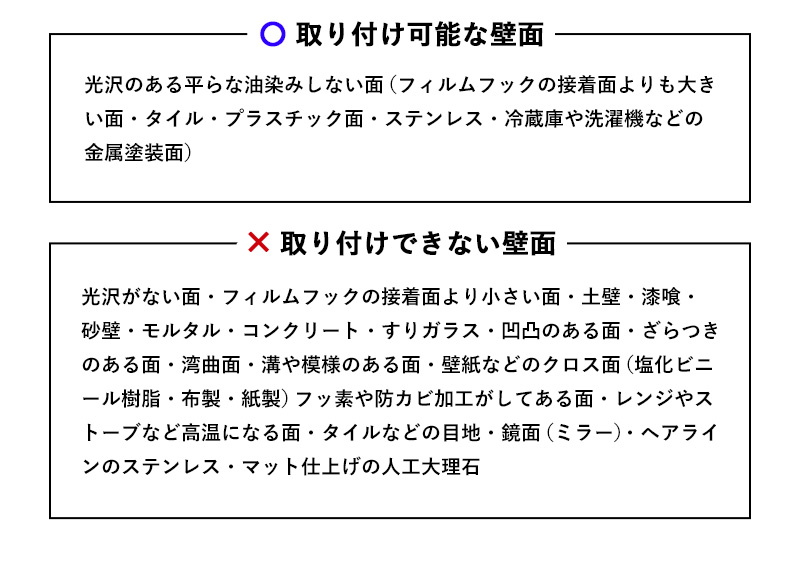 ○ 取り付け可能な壁面

光沢のある平らな油染みしない面（フィルムフックの接着面よりも大きい面・タイル・プラスチック面・ステンレス・冷蔵庫や洗濯機などの金属塗装面）

× 取り付けできない壁面

光沢がない面・フィルムフックの接着面より小さい面・土壁・漆喰・砂壁・モルタル・コンクリート・すりガラス・凹凸のある面・ざらつきのある面・湾曲面・溝や模様のある面・壁紙などのクロス面（塩化ビニール樹脂・布製・紙製）フッ素や防カビ加工がしてある面・レンジやストーブなど高温になる面・タイルなどの目地・鏡面（ミラー）・ヘアラインのステンレス・マット仕上げの人工大理石